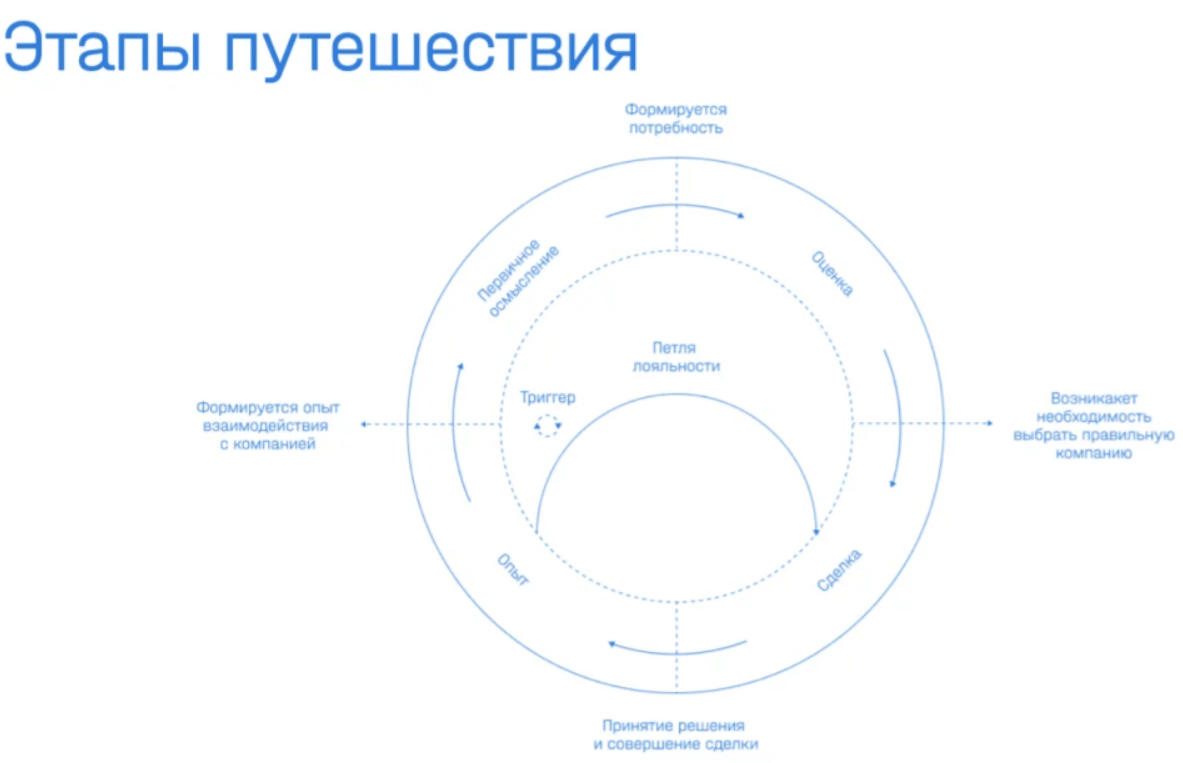 Этапы путешествия

Формируется потребность

Первичное осмысление

Оценка

Петля лояльности

Триггер

Формируется опыт взаимодействия с компанией

Возникакет необходимость выбрать правильную компанию

Опыт

Сделка

Принятие решения и совершение сделки